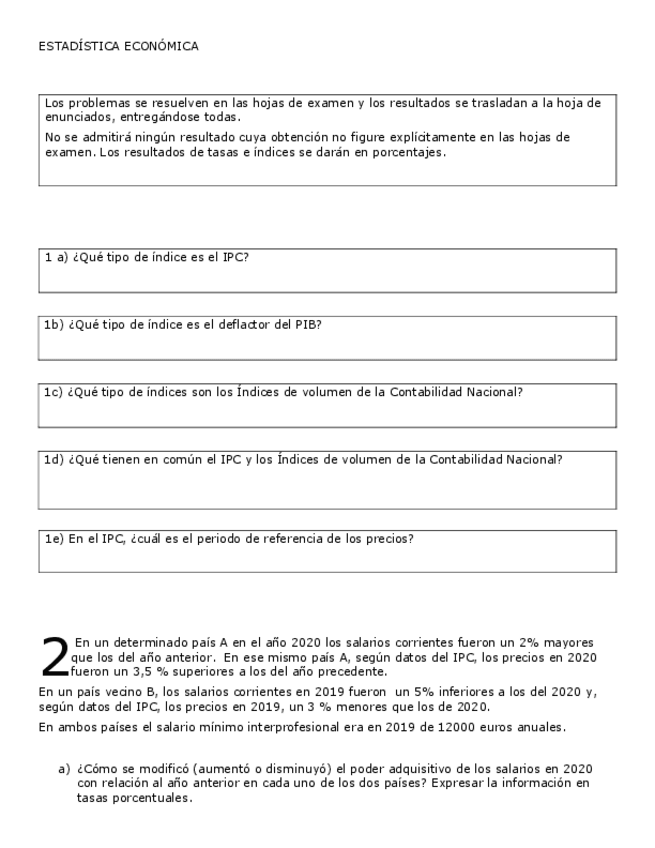 ESTADÍSTICA ECONÓMICA

Los problemas se resuelven en las hojas de examen y los resultados se trasladan a la hoja de enunciados, entregándose todas.

No se admitirá ningún resultado cuya obtención no figure explícitamente en las hojas de examen. Los resultados de tasas e índices se darán en porcentajes.

1 a) ¿Qué tipo de índice es el IPC?

1b) ¿Qué tipo de índice es el deflactor del PIB?

1c) ¿Qué tipo de índices son los Índices de volumen de la Contabilidad Nacional?

1d) ¿Qué tienen en común el IPC y los Índices de volumen de la Contabilidad Nacional?

1e) En el IPC, ¿cuál es el periodo de referencia de los precios?

2 En un determinado país A en el año 2020 los salarios corrientes fueron un 2% mayores que los del año anterior. En ese mismo país A, según datos del IPC, los precios en 2020 fueron un 3,5 % superiores a los del año precedente.

En un país vecino B, los salarios corrientes en 2019 fueron un 5% inferiores a los del 2020 y, según datos del IPC, los precios en 2019, un 3 % menores que los de 2020.

En ambos países el salario mínimo interprofesional era en 2019 de 12000 euros anuales.

a) ¿Cómo se modificó (aumentó o disminuyó) el poder adquisitivo de los salarios en 2020 con relación al año anterior en cada uno de los dos países? Expresar la información en tasas porcentuales.